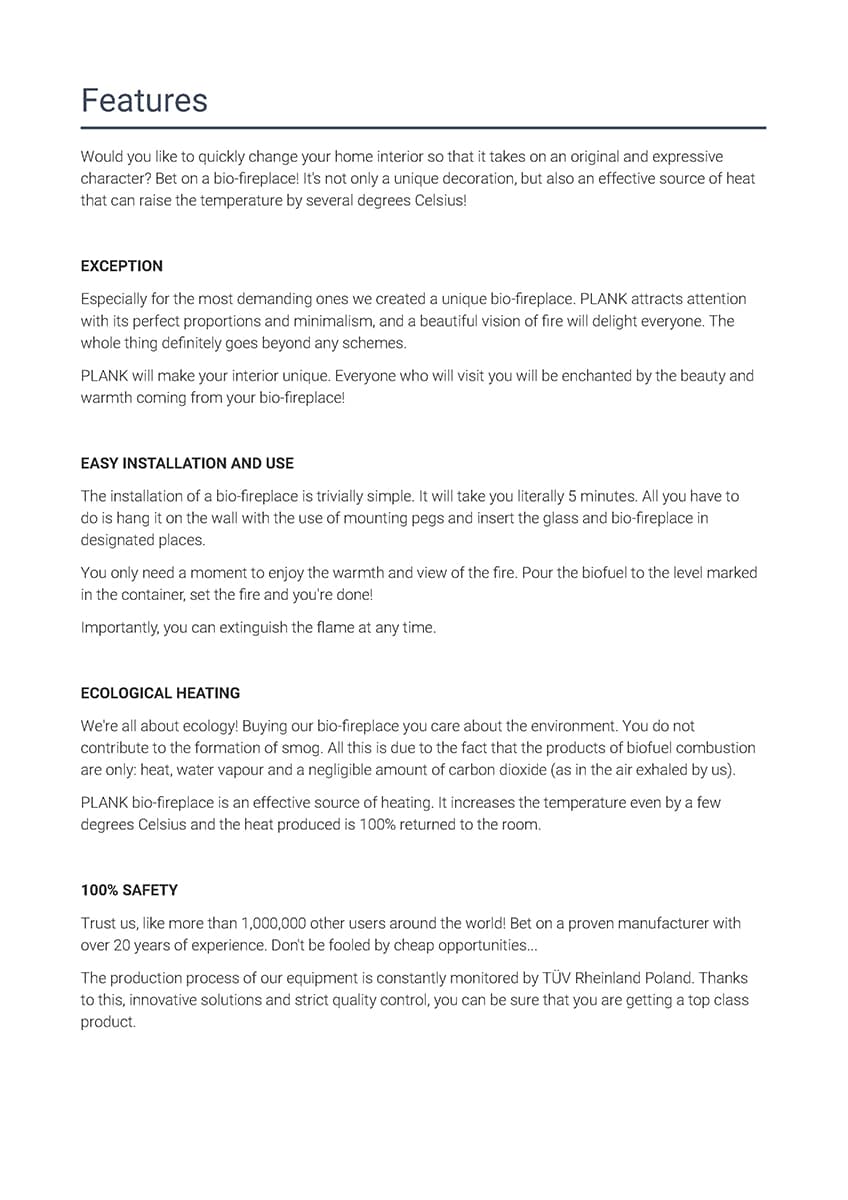 Features

Would you like to quickly change your home interior so that it takes on an original and expressive character? Bet on a bio-fireplace! It's not only a unique decoration, but also an effective source of heat that can raise the temperature by several degrees Celsius!

EXCEPTION

Especially for the most demanding ones we created a unique bio-fireplace. PLANK attracts attention with its perfect proportions and minimalism, and a beautiful vision of fire will delight everyone. The whole thing definitely goes beyond any schemes.

PLANK will make your interior unique. Everyone who will visit you will be enchanted by the beauty and warmth coming from your bio-fireplace!

EASY INSTALLATION AND USE

The installation of a bio-fireplace is trivially simple. It will take you literally 5 minutes. All you have to do is hang it on the wall with the use of mounting pegs and insert the glass and bio-fireplace in designated places.

You only need a moment to enjoy the warmth and view of the fire. Pour the biofuel to the level marked in the container, set the fire and you're done!

Importantly, you can extinguish the flame at any time.

ECOLOGICAL HEATING

We're all about ecology! Buying our bio-fireplace you care about the environment. You do not contribute to the formation of smog. All this is due to the fact that the products of biofuel combustion are only: heat, water vapour and a negligible amount of carbon dioxide (as in the air exhaled by us).

PLANK bio-fireplace is an effective source of heating. It increases the temperature even by a few degrees Celsius and the heat produced is 100% returned to the room.

100% SAFETY

Trust us, like more than 1,000,000 other users around the world! Bet on a proven manufacturer with over 20 years of experience. Don't be fooled by cheap opportunities...

The production process of our equipment is constantly monitored by TÜV Rheinland Poland. Thanks to this, innovative solutions and strict quality control, you can be sure that you are getting a top class product.